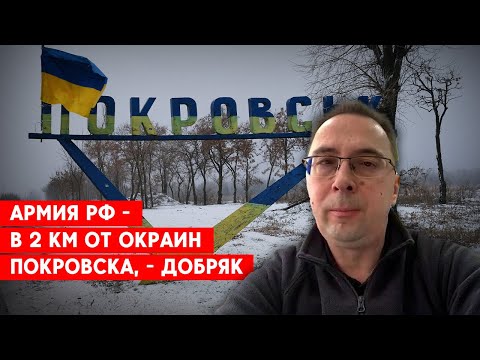 ПОКРОВСЬК

АРМИЯ РФ -
В 2 КМ ОТ ОКРАИН
ПОКРОВСКА, - ДОБРЯК